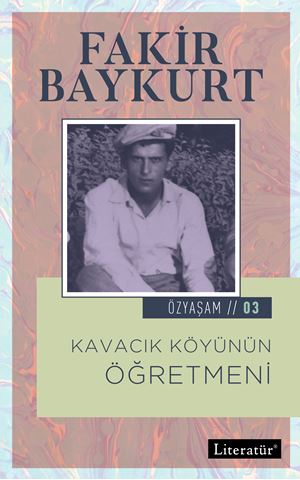 FAKİR BAYKURT

ÖZYAŞAM // 03

KAVACIK KÖYÜNÜN ÖĞRETMENİ

Literatür®